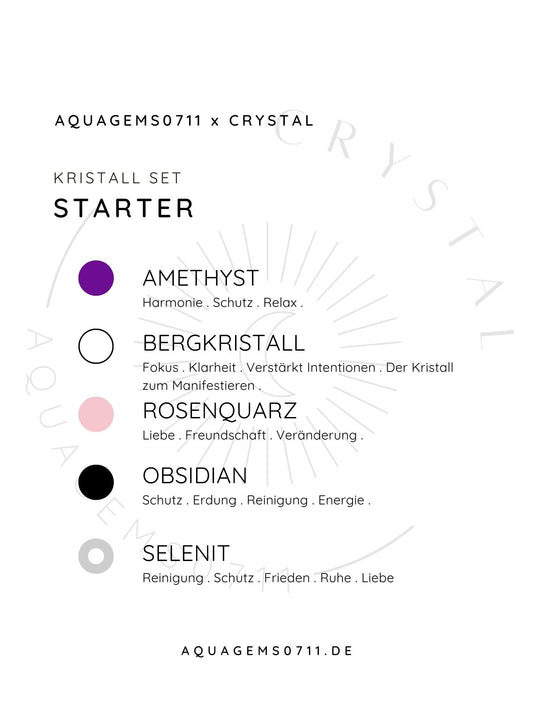 AQUAGEMS0711 x CRYSTAL

KRISTALL SET
STARTER

AMETHYST
Harmonie . Schutz . Relax .

BERGKRISTALL
Fokus . Klarheit . Verstärkt Intentionen . Der Kristall zum Manifestieren .

ROSENQUARZ
Liebe . Freundschaft . Veränderung .

OBSIDIAN
Schutz . Erdung . Reinigung . Energie .

SELENIT
Reinigung . Schutz . Frieden . Ruhe . Liebe

AQUAGEMS0711.DE

CRYSTAL
AQUAGEMS0711